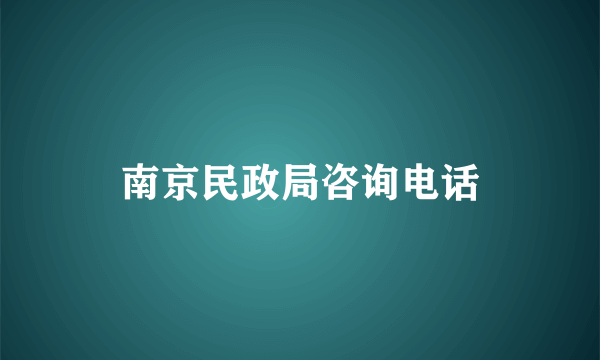 南京民政局咨询电话